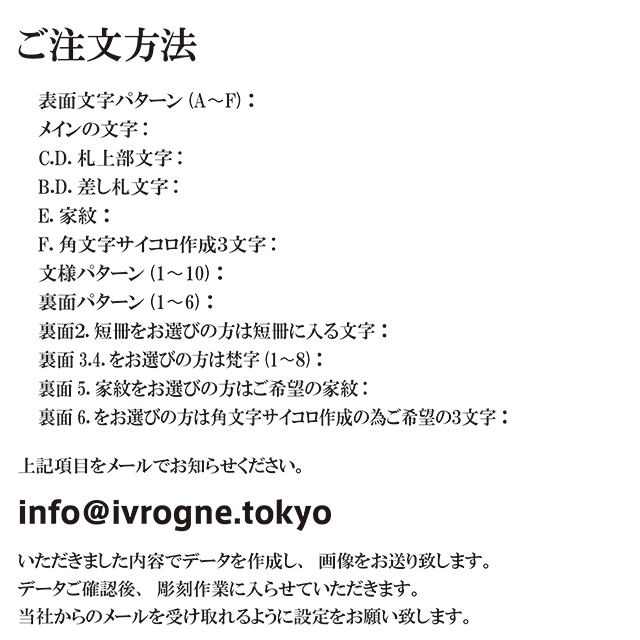 ご注文方法

表面文字パターン(A～F):
メインの文字:
C.D.札上部文字:
B.D.差し札文字:
E.家紋:
F.角文字サイコロ作成3文字:
文様パターン(1～10):
裏面パターン(1～6):
裏面2.短冊をお選びの方は短冊に入る文字:
裏面3.4.をお選びの方は梵字(1～8):
裏面5.家紋をお選びの方はご希望の家紋:
裏面6.をお選びの方は角文字サイコロ作成の為ご希望の3文字:

上記項目をメールでお知らせください。

info@ivrogne.tokyo

いただきました内容でデータを作成し、画像をお送り致します。
データご確認後、彫刻作業に入らせていただきます。
当社からのメールを受け取れるように設定をお願い致します。